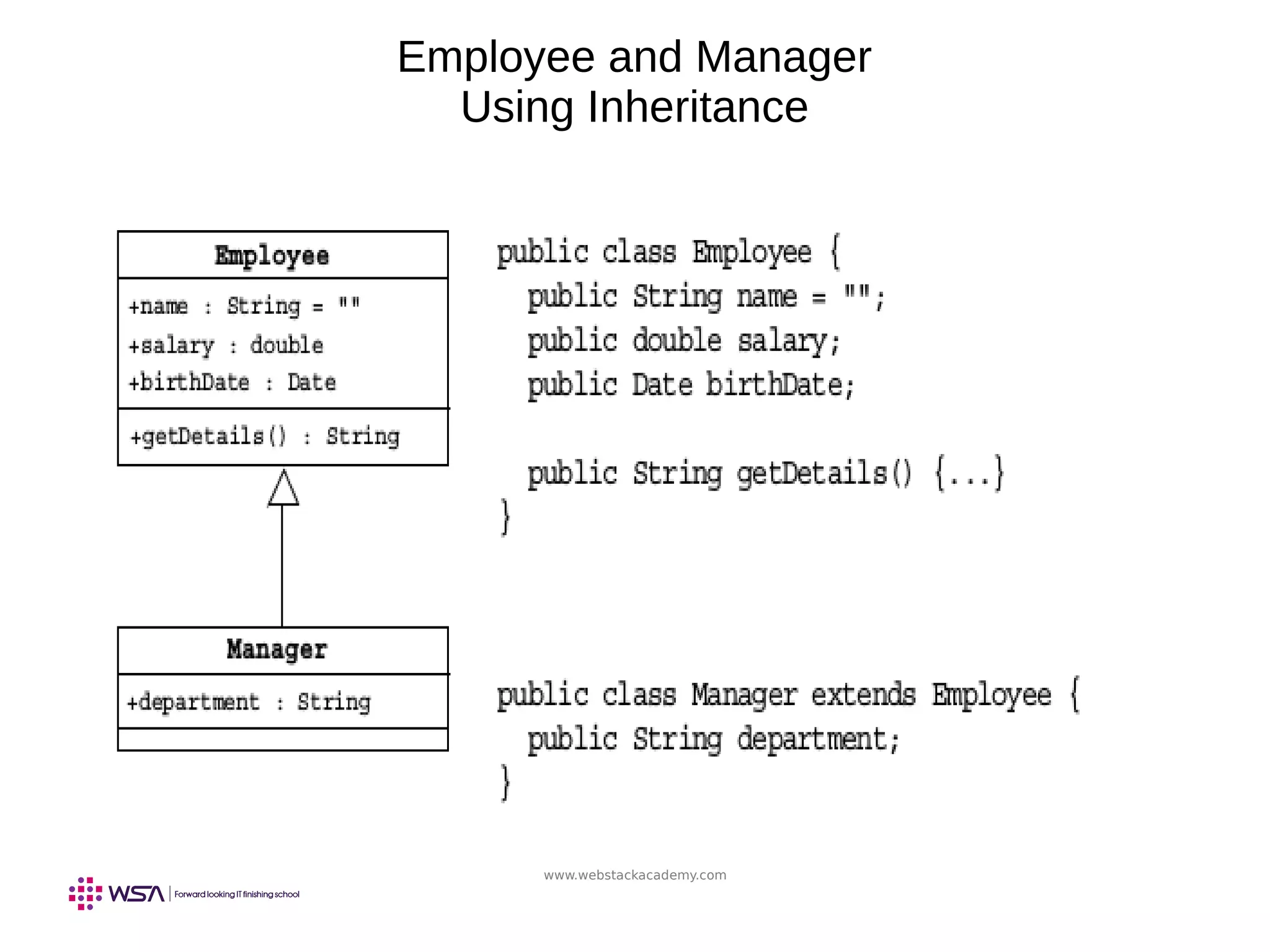 Employee and Manager
Using Inheritance

Employee

+name : String = ""
+salary : double
+birthDate : Date

+getDetails() : String

Manager

+department : String

public class Employee {
  public String name = "";
  public double salary;
  public Date birthDate;

  public String getDetails() {...}
}

public class Manager extends Employee {
  public String department;
}

www.webstackacademy.com

WSA | Forward looking IT finishing school